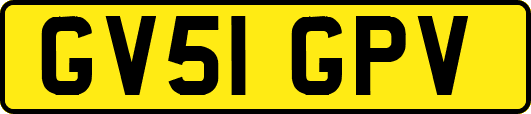 GV51 GPV